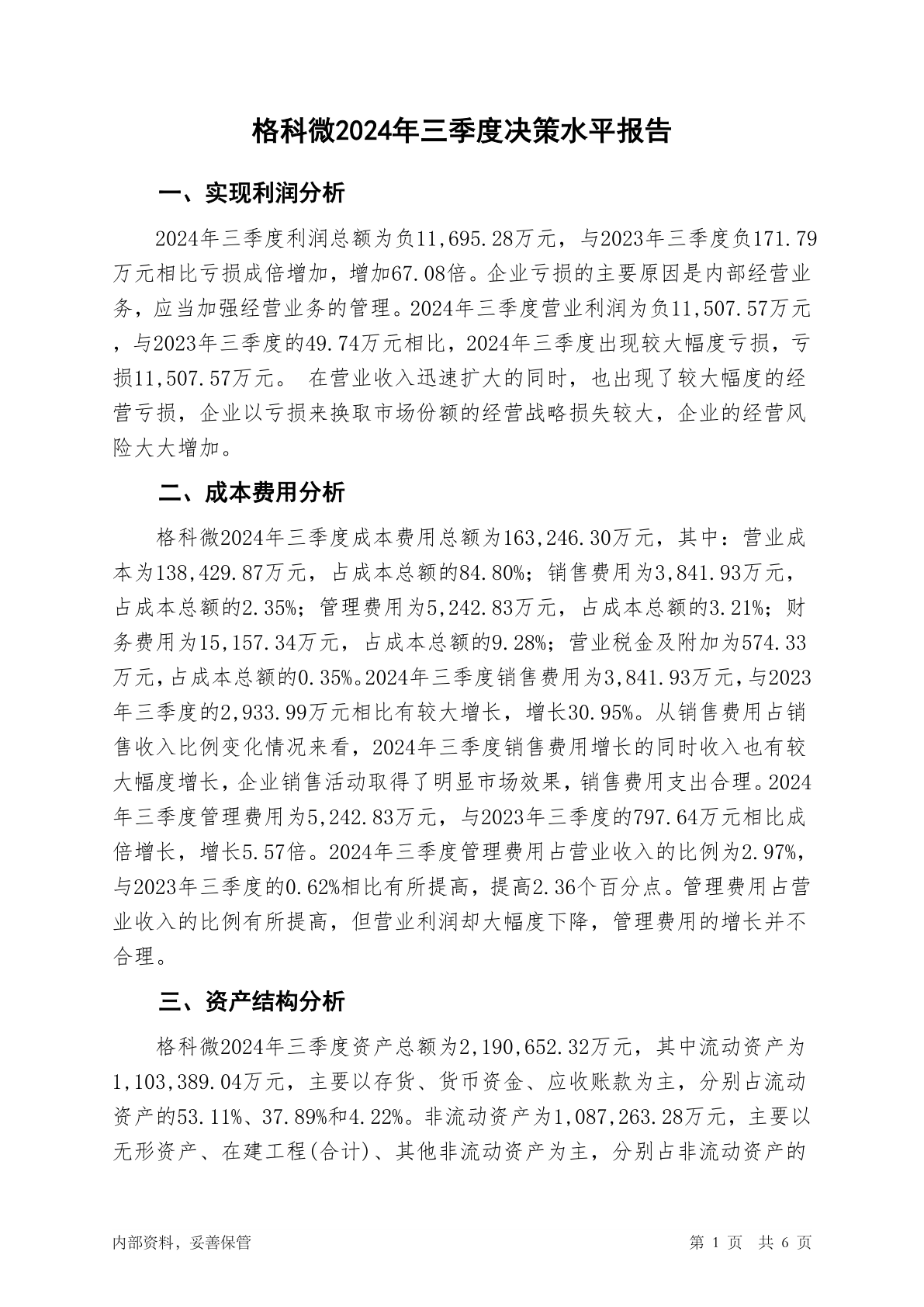 格科微2024年三季度决策水平报告

一、实现利润分析

2024年三季度利润总额为负11,695.28万元，与2023年三季度负171.79万元相比亏损成倍增加，增加67.08倍。企业亏损的主要原因是内部经营业务，应当加强经营业务的管理。2024年三季度营业利润为负11,507.57万元，与2023年三季度的49.74万元相比，2024年三季度出现较大幅度亏损，亏损11,507.57万元。 在营业收入迅速扩大的同时，也出现了较大幅度的经营亏损，企业以亏损来换取市场份额的经营战略损失较大，企业的经营风险大大增加。

二、成本费用分析

格科微2024年三季度成本费用总额为163,246.30万元，其中：营业成本为138,429.87万元，占成本总额的84.80%；销售费用为3,841.93万元，占成本总额的2.35%；管理费用为5,242.83万元，占成本总额的3.21%；财务费用为15,157.34万元，占成本总额的9.28%；营业税金及附加为574.33万元，占成本总额的0.35%。2024年三季度销售费用为3,841.93万元，与2023年三季度的2,933.99万元相比有较大增长，增长30.95%。从销售费用占销售收入比例变化情况来看，2024年三季度销售费用增长的同时收入也有较大幅度增长，企业销售活动取得了明显市场效果，销售费用支出合理。2024年三季度管理费用为5,242.83万元，与2023年三季度的797.64万元相比成倍增长，增长5.57倍。2024年三季度管理费用占营业收入的比例为2.97%，与2023年三季度的0.62%相比有所提高，提高2.36个百分点。管理费用占营业收入的比例有所提高，但营业利润却大幅度下降，管理费用的增长并不合理。

三、资产结构分析

格科微2024年三季度资产总额为2,190,652.32万元，其中流动资产为1,103,389.04万元，主要以存货、货币资金、应收账款为主，分别占流动资产的53.11%、37.89%和4.22%。非流动资产为1,087,263.28万元，主要以无形资产、在建工程(合计)、其他非流动资产为主，分别占非流动资产的

内部资料，妥善保管

第 1 页 共 6 页